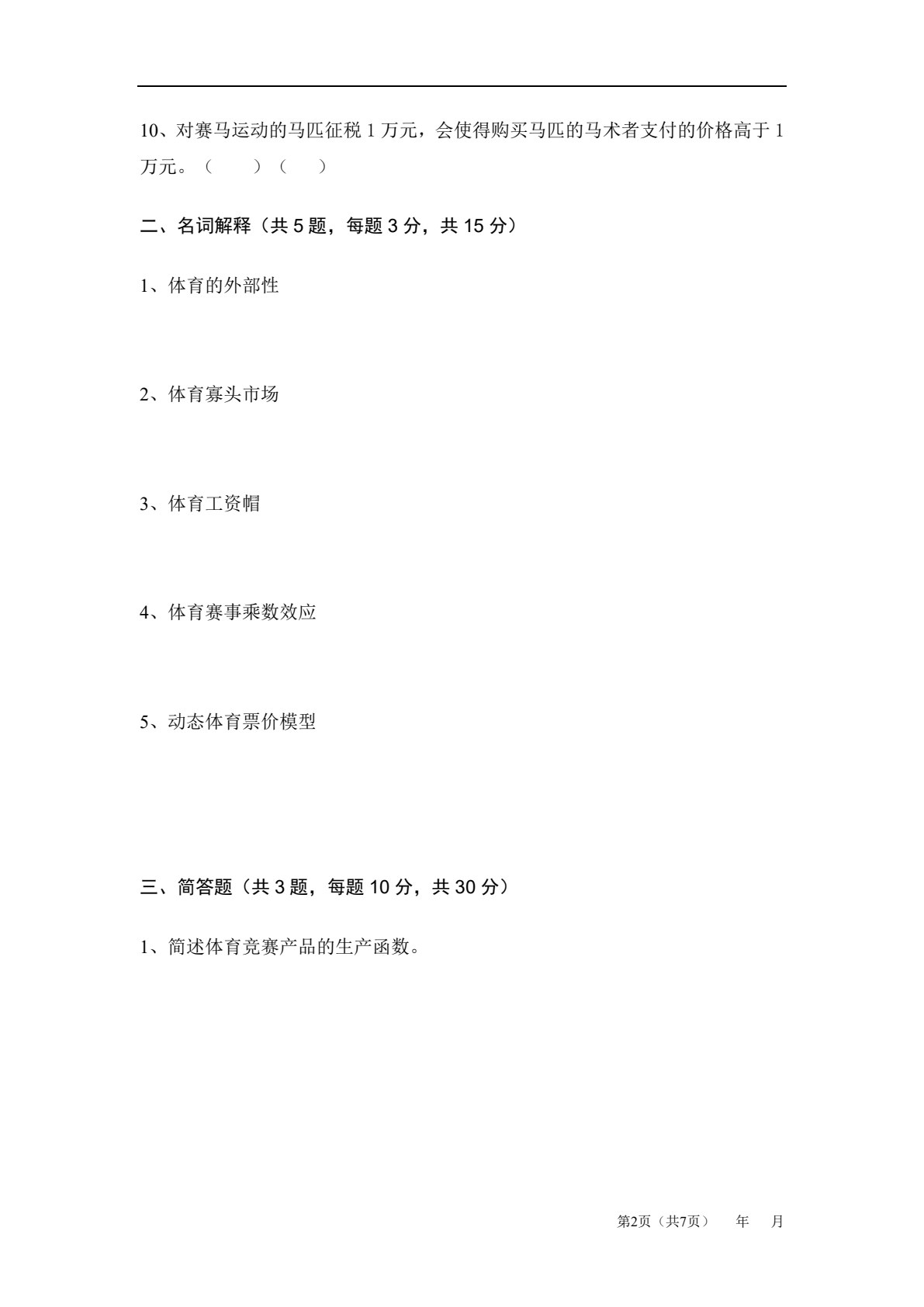 10、对赛马运动的马匹征税 1 万元，会使得购买马匹的马术者支付的价格高于 1 万元。（　　）（　）

二、名词解释（共 5 题，每题 3 分，共 15 分）

1、体育的外部性

2、体育寡头市场

3、体育工资帽

4、体育赛事乘数效应

5、动态体育票价模型

三、简答题（共 3 题，每题 10 分，共 30 分）

1、简述体育竞赛产品的生产函数。

第2页（共7页）　年　月